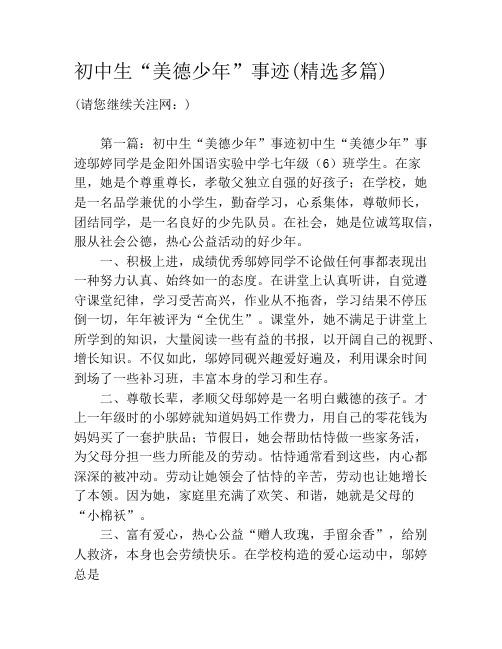 初中生“美德少年”事迹(精选多篇)

(请您继续关注网：)

第一篇：初中生“美德少年”事迹初中生“美德少年”事迹邬婷同学是金阳外国语实验中学七年级（6）班学生。在家里，她是个尊重尊长，孝敬父独立自强的好孩子；在学校，她是一名品学兼优的小学生，勤奋学习，心系集体，尊敬师长，团结同学，是一名良好的少先队员。在社会，她是位诚笃取信，服从社会公德，热心公益活动的好少年。

一、积极上进，成绩优秀邬婷同学不论做任何事都表现出一种努力认真、始终如一的态度。在讲堂上认真听讲，自觉遵守课堂纪律，学习受苦高兴，作业从不拖沓，学习结果不停压倒一切，年年被评为“全优生”。课堂外，她不满足于讲堂上所学到的知识，大量阅读一些有益的书报，以开阔自己的视野、增长知识。不仅如此，邬婷同砚兴趣爱好遍及，利用课余时间到场了一些补习班，丰富本身的学习和生存。

二、尊敬长辈，孝顺父母邬婷是一名明白戴德的孩子。才上一年级时的小邬婷就知道妈妈工作费力，用自己的零花钱为妈妈买了一套护肤品；节假日，她会帮助怙恃做一些家务活，为父母分担一些力所能及的劳动。怙恃通常看到这些，内心都深深的被冲动。劳动让她领会了怙恃的辛苦，劳动也让她增长了本领。因为她，家庭里充满了欢笑、和谐，她就是父母的“小棉袄”。

三、富有爱心，热心公益“赠人玫瑰，手留余香”，给别人救济，本身也会劳绩快乐。在学校构造的爱心运动中，邬婷总是